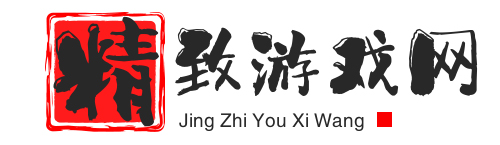 精致游戏网
Jing Zhi You Xi Wang